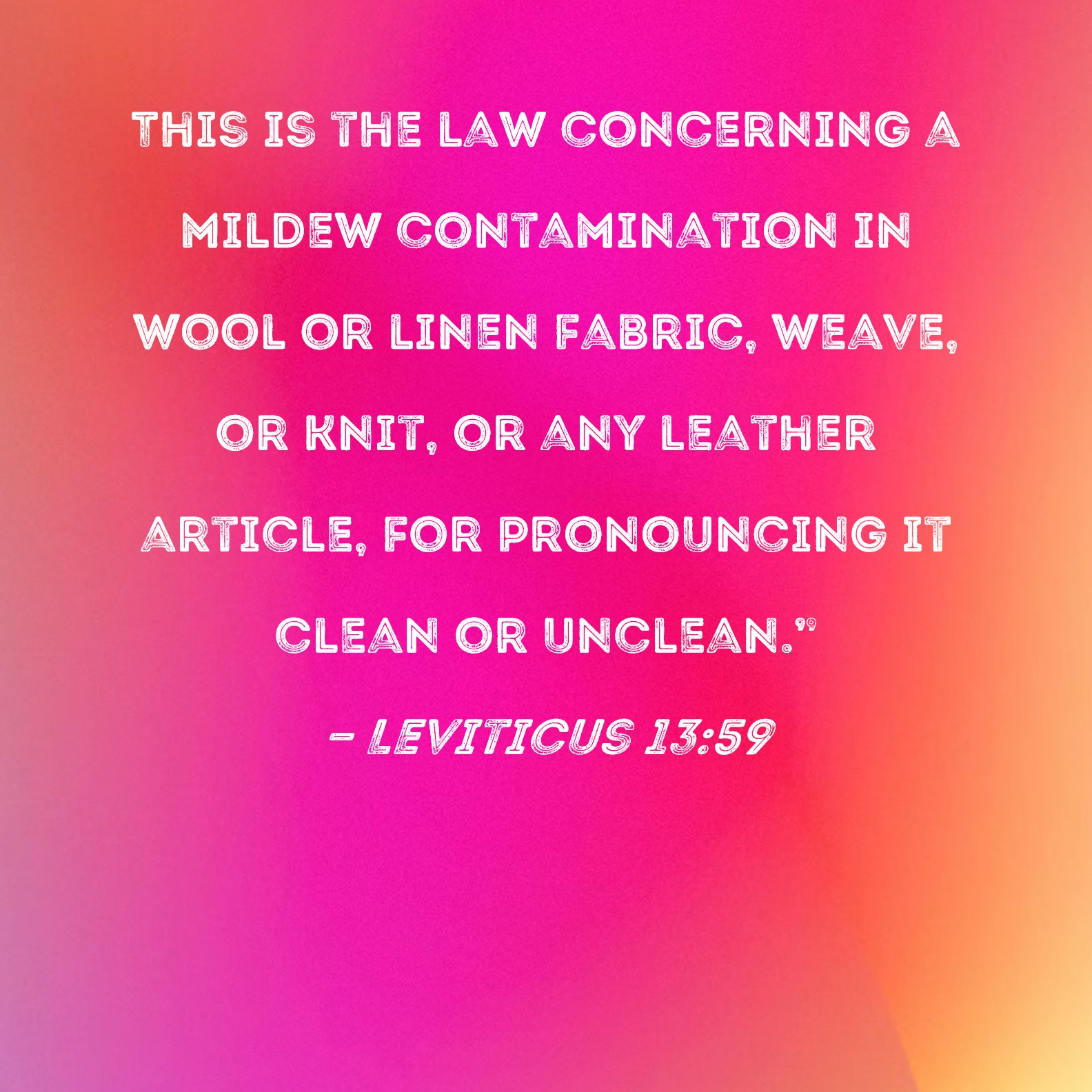 THIS IS THE LAW CONCERNING A MILDEW CONTAMINATION IN WOOL OR LINEN FABRIC, WEAVE, OR KNIT, OR ANY LEATHER ARTICLE, FOR PRONOUNCING IT CLEAN OR UNCLEAN."

- LEVITICUS 13:59